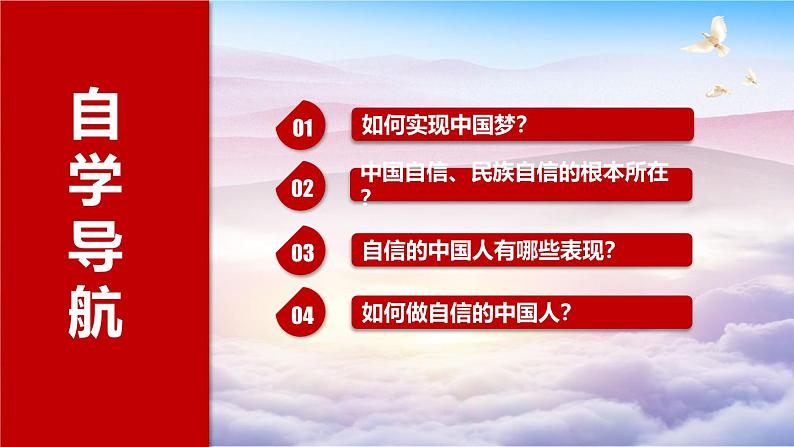 自学导航

01 如何实现中国梦？

02 中国自信、民族自信的根本所在？

03 自信的中国人有哪些表现？

04 如何做自信的中国人？